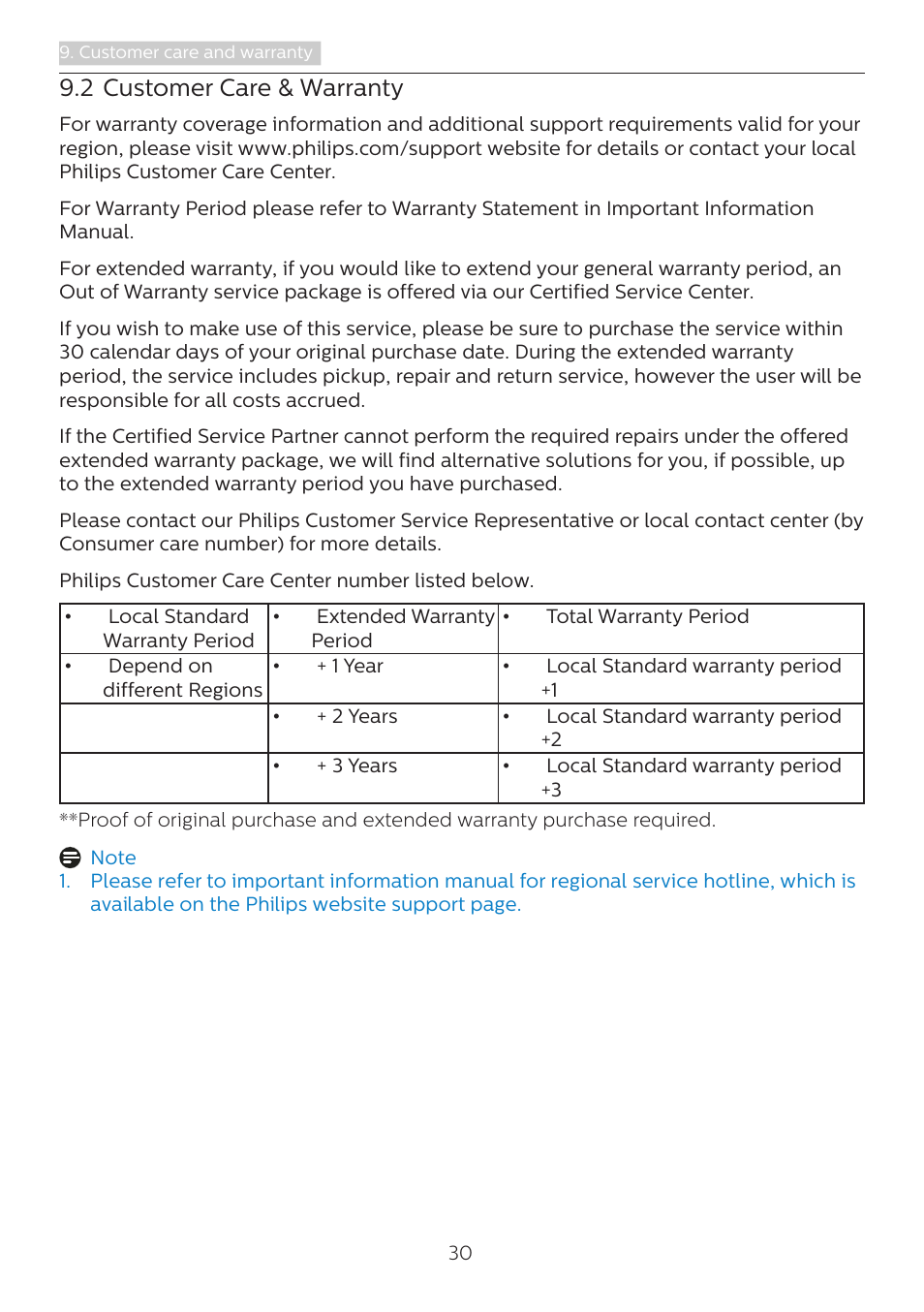 9. Customer care and warranty

9.2 Customer Care & Warranty

For warranty coverage information and additional support requirements valid for your region, please visit www.philips.com/support website for details or contact your local Philips Customer Care Center.

For Warranty Period please refer to Warranty Statement in Important Information Manual.

For extended warranty, if you would like to extend your general warranty period, an Out of Warranty service package is offered via our Certified Service Center.

If you wish to make use of this service, please be sure to purchase the service within 30 calendar days of your original purchase date. During the extended warranty period, the service includes pickup, repair and return service, however the user will be responsible for all costs accrued.

If the Certified Service Partner cannot perform the required repairs under the offered extended warranty package, we will find alternative solutions for you, if possible, up to the extended warranty period you have purchased.

Please contact our Philips Customer Service Representative or local contact center (by Consumer care number) for more details.

Philips Customer Care Center number listed below.

| • Local Standard Warranty Period | • Extended Warranty Period | • Total Warranty Period |
|---|---|---|
| • Depend on different Regions | • + 1 Year | • Local Standard warranty period +1 |
| | • + 2 Years | • Local Standard warranty period +2 |
| | • + 3 Years | • Local Standard warranty period +3 |

**Proof of original purchase and extended warranty purchase required.

Note
1. Please refer to important information manual for regional service hotline, which is available on the Philips website support page.

30